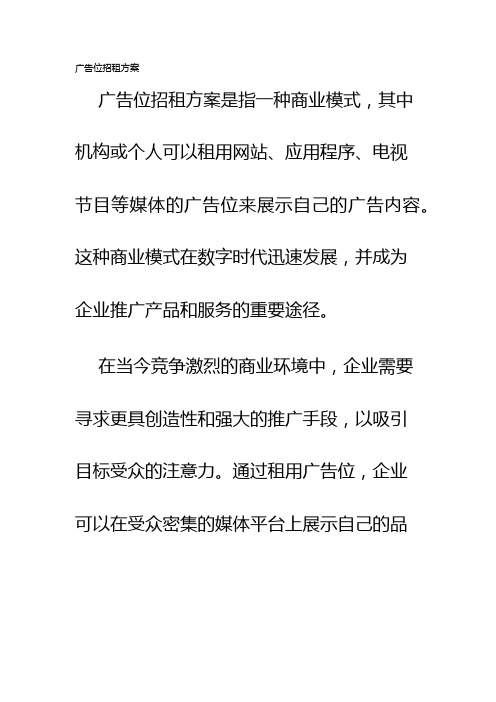 广告位招租方案

广告位招租方案是指一种商业模式，其中机构或个人可以租用网站、应用程序、电视节目等媒体的广告位来展示自己的广告内容。这种商业模式在数字时代迅速发展，并成为企业推广产品和服务的重要途径。

在当今竞争激烈的商业环境中，企业需要寻求更具创造性和强大的推广手段，以吸引目标受众的注意力。通过租用广告位，企业可以在受众密集的媒体平台上展示自己的品